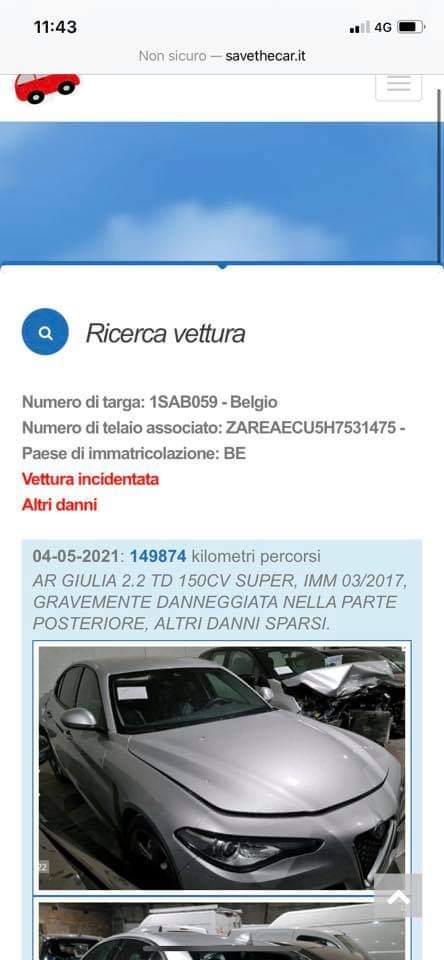 11:43

4G

Non sicuro — savethecar.it

Ricerca vettura

Numero di targa: 1SAB059 - Belgio
Numero di telaio associato: ZAREAECU5H7531475 -
Paese di immatricolazione: BE
Vettura incidentata
Altri danni

04-05-2021: 149874 kilometri percorsi
AR GIULIA 2.2 TD 150CV SUPER, IMM 03/2017, GRAVEMENTE DANNEGGIATA NELLA PARTE POSTERIORE, ALTRI DANNI SPARSI.